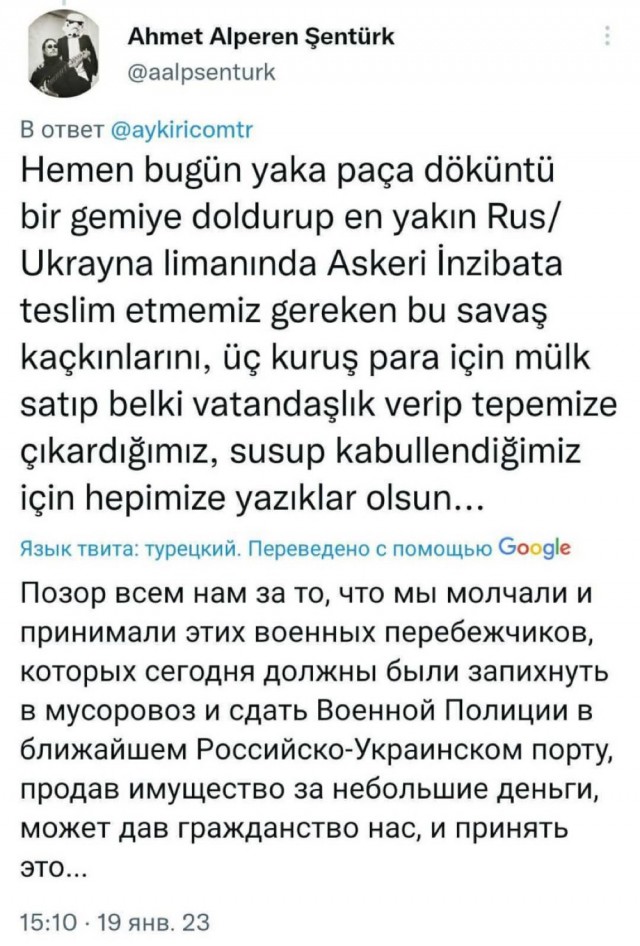 Ahmet Alperen Şentürk
@aalpsenturk

В ответ @aykiricomtr

Hemen bugün yaka paça döküntü bir gemiye doldurup en yakın Rus/ Ukrayna limanında Askeri İnzibata teslim etmemiz gereken bu savaş kaçkınlarını, üç kuruş para için mülk satıp belki vatandaşlık verip tepemize çıkardığımız, susup kabullendiğimiz için hepimize yazıklar olsun...

Язык твита: турецкий. Переведено с помощью Google

Позор всем нам за то, что мы молчали и принимали этих военных перебежчиков, которых сегодня должны были запихнуть в мусоровоз и сдать Военной Полиции в ближайшем Российско-Украинском порту, продав имущество за небольшие деньги, может дав гражданство нас, и принять это...

15:10 · 19 янв. 23